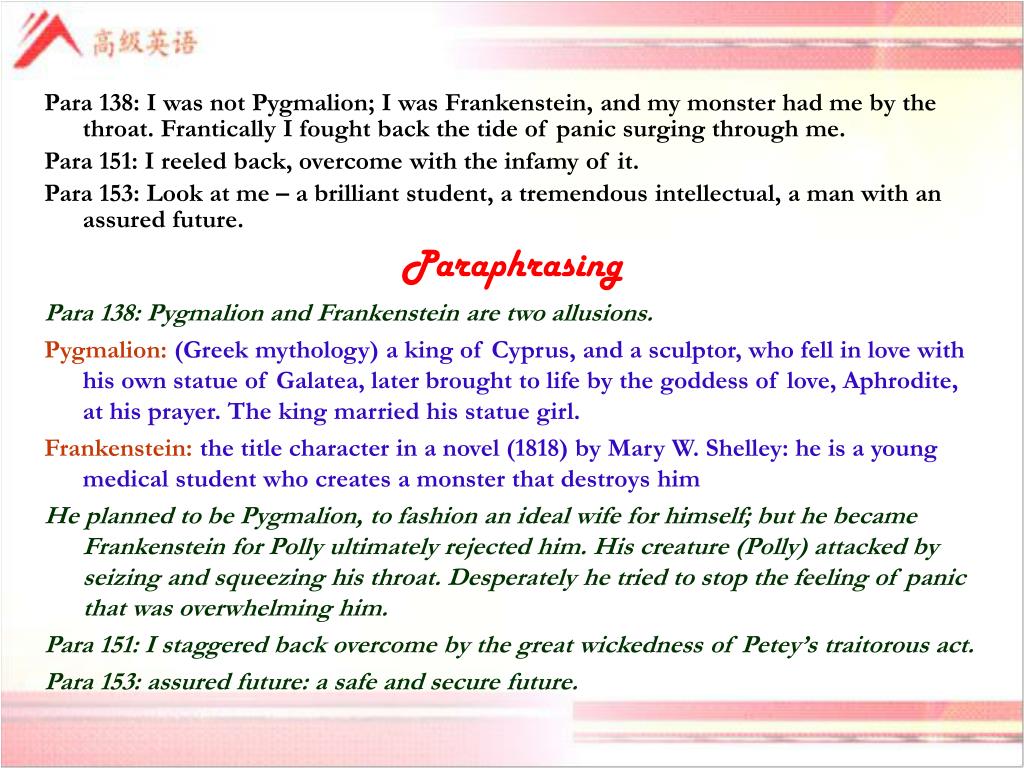 高级英语

Para 138: I was not Pygmalion; I was Frankenstein, and my monster had me by the throat. Frantically I fought back the tide of panic surging through me.
Para 151: I reeled back, overcome with the infamy of it.
Para 153: Look at me – a brilliant student, a tremendous intellectual, a man with an assured future.

Paraphrasing

Para 138: Pygmalion and Frankenstein are two allusions.
Pygmalion: (Greek mythology) a king of Cyprus, and a sculptor, who fell in love with his own statue of Galatea, later brought to life by the goddess of love, Aphrodite, at his prayer. The king married his statue girl.
Frankenstein: the title character in a novel (1818) by Mary W. Shelley: he is a young medical student who creates a monster that destroys him
He planned to be Pygmalion, to fashion an ideal wife for himself; but he became Frankenstein for Polly ultimately rejected him. His creature (Polly) attacked by seizing and squeezing his throat. Desperately he tried to stop the feeling of panic that was overwhelming him.
Para 151: I staggered back overcome by the great wickedness of Petey's traitorous act.
Para 153: assured future: a safe and secure future.